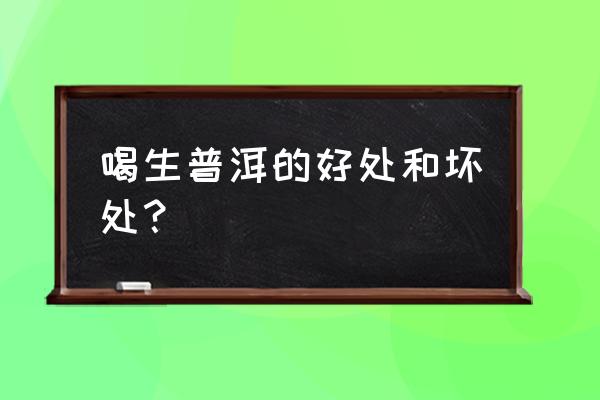 喝生普洱的好处和坏处？